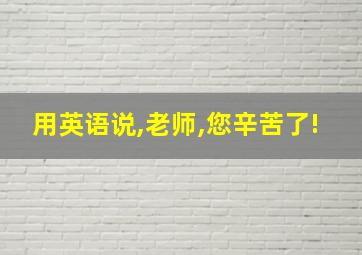 用英语说,老师,您辛苦了!